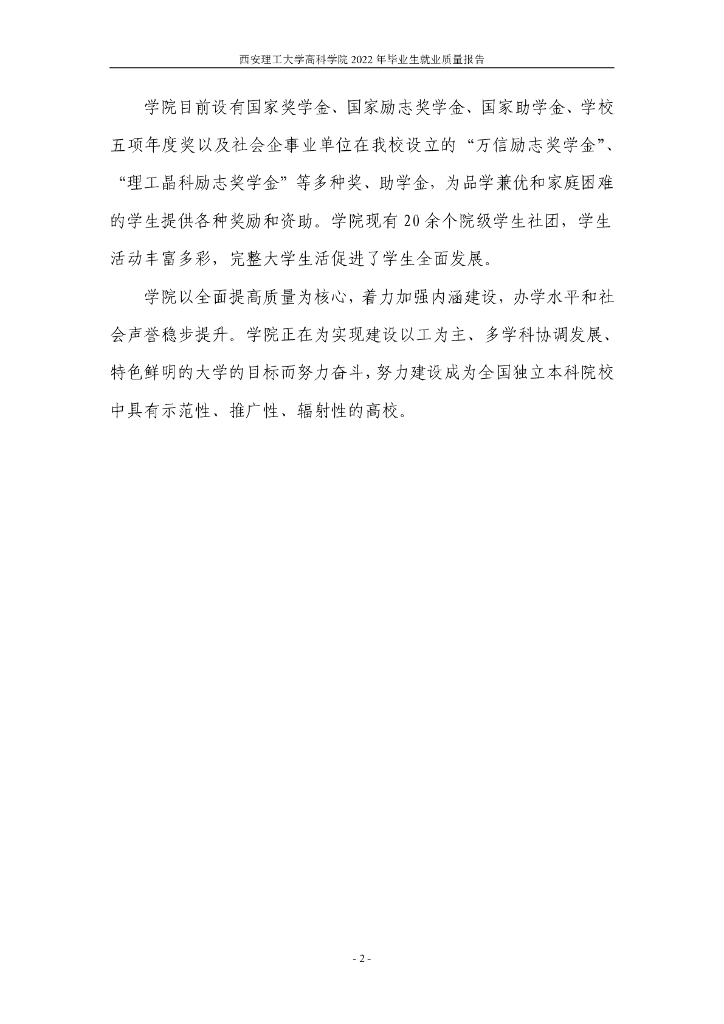 西安理工大学高科学院 2022 年毕业生就业质量报告

学院目前设有国家奖学金、国家励志奖学金、国家助学金、学校五项年度奖以及社会企事业单位在我校设立的“万信励志奖学金”、“理工晶科励志奖学金”等多种奖、助学金，为品学兼优和家庭困难的学生提供各种奖励和资助。学院现有 20 余个院级学生社团，学生活动丰富多彩，完整大学生活促进了学生全面发展。

学院以全面提高质量为核心，着力加强内涵建设，办学水平和社会声誉稳步提升。学院正在为实现建设以工为主、多学科协调发展、特色鲜明的大学的目标而努力奋斗，努力建设成为全国独立本科院校中具有示范性、推广性、辐射性的高校。

- 2 -